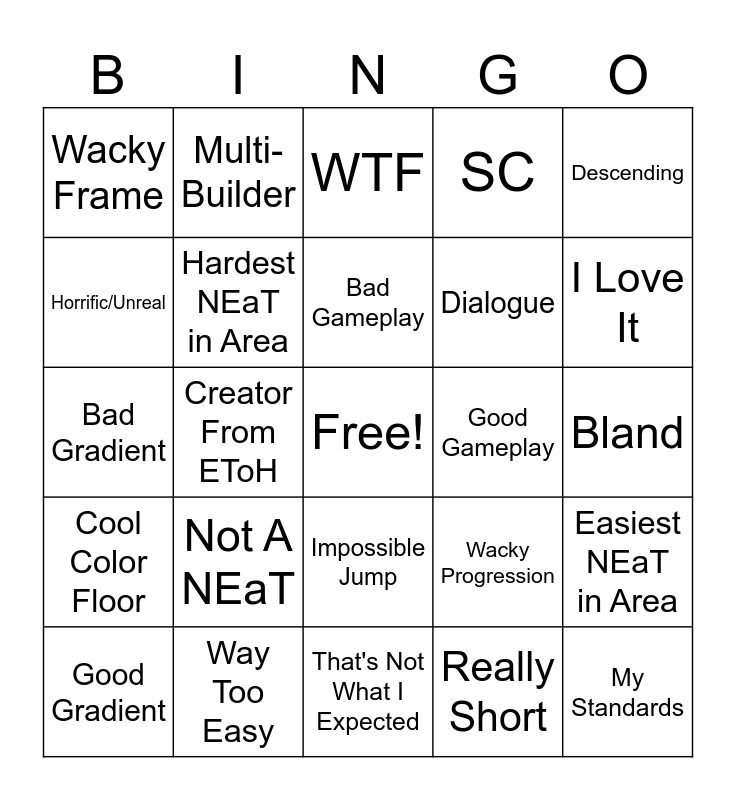 | B | I | N | G | O |
|---|---|---|---|---|
| Wacky Frame | Multi-Builder | WTF | SC | Descending |
| Horrific/Unreal | Hardest NEaT in Area | Bad Gameplay | Dialogue | I Love It |
| Bad Gradient | Creator From EToH | Free! | Good Gameplay | Bland |
| Cool Color Floor | Not A NEaT | Impossible Jump | Wacky Progression | Easiest NEaT in Area |
| Good Gradient | Way Too Easy | That's Not What I Expected | Really Short | My Standards |